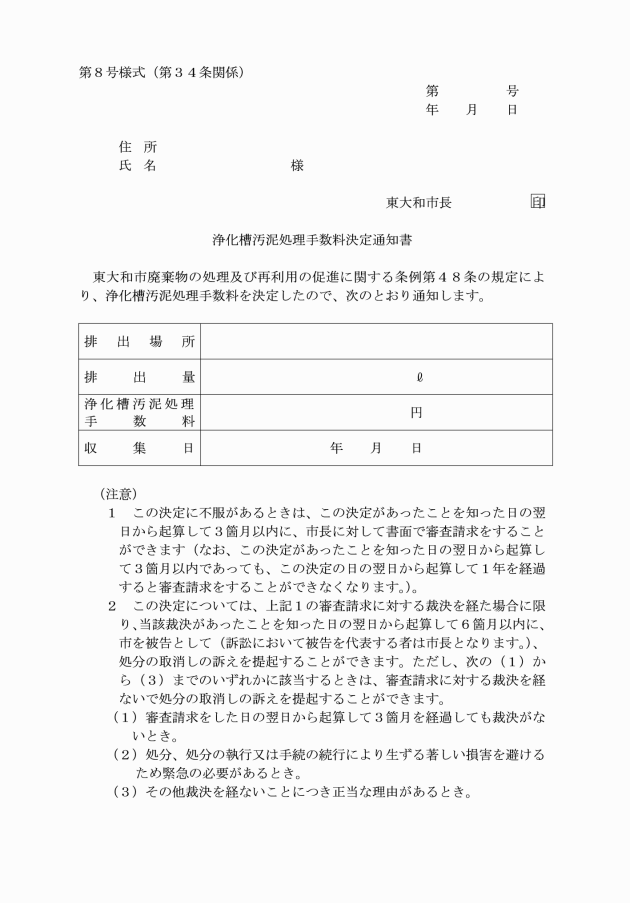 第８号様式（第３４条関係）

第　　号
年　月　日

住所
氏名　　　　　様

東大和市長　　　㊞

浄化槽汚泥処理手数料決定通知書

東大和市廃棄物の処理及び再利用の促進に関する条例第４８条の規定により、浄化槽汚泥処理手数料を決定したので、次のとおり通知します。

| 排出場所 | |
|---|---|
| 排出量 | ℓ |
| 浄化槽汚泥処理手数料 | 円 |
| 収集日 | 年　月　日 |

（注意）
1　この決定に不服があるときは、この決定があったことを知った日の翌日から起算して３箇月以内に、市長に対して書面で審査請求をすることができます（なお、この決定があったことを知った日の翌日から起算して３箇月以内であっても、この決定の日の翌日から起算して１年を経過すると審査請求をすることができなくなります。）。
2　この決定については、上記１の審査請求に対する裁決を経た場合に限り、当該裁決があったことを知った日の翌日から起算して６箇月以内に、市を被告として（訴訟において被告を代表する者は市長となります。）、処分の取消しの訴えを提起することができます。ただし、次の（１）から（３）までのいずれかに該当するときは、審査請求に対する裁決を経ないで処分の取消しの訴えを提起することができます。
（１）審査請求をした日の翌日から起算して３箇月を経過しても裁決がないとき。
（２）処分、処分の執行又は手続の続行により生ずる著しい損害を避けるため緊急の必要があるとき。
（３）その他裁決を経ないことにつき正当な理由があるとき。